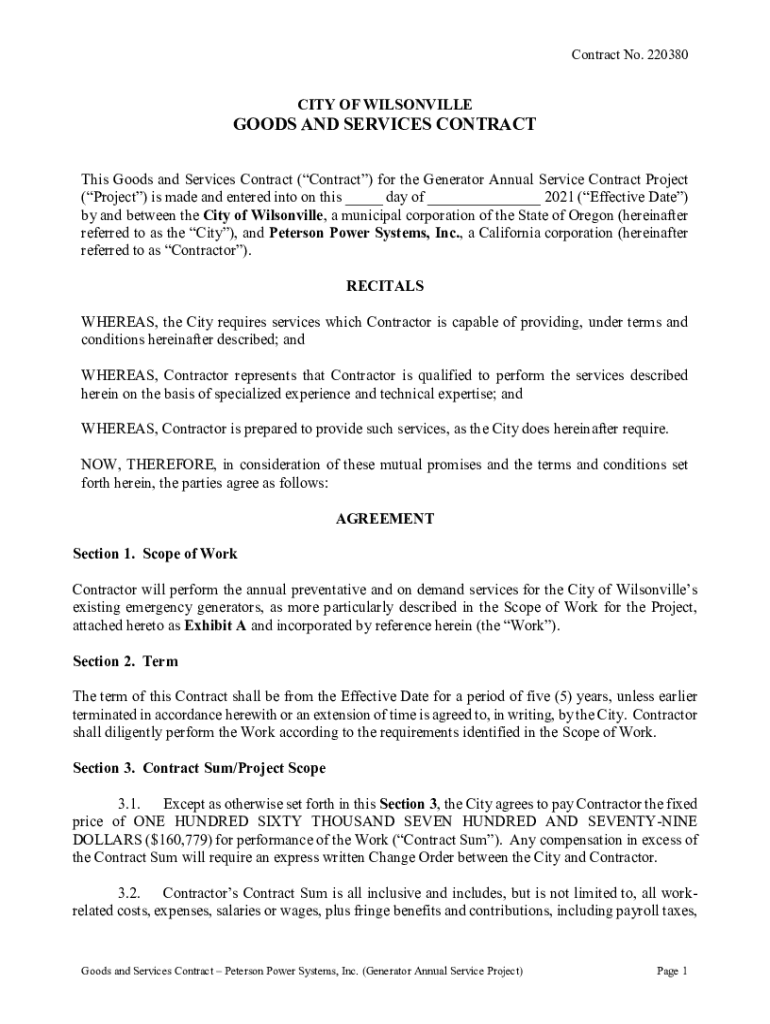 Contract No. 220380

CITY OF WILSONVILLE
GOODS AND SERVICES CONTRACT

This Goods and Services Contract (“Contract”) for the Generator Annual Service Contract Project (“Project”) is made and entered into on this _____ day of _______________ 2021 (“Effective Date”) by and between the City of Wilsonville, a municipal corporation of the State of Oregon (hereinafter referred to as the “City”), and Peterson Power Systems, Inc., a California corporation (hereinafter referred to as “Contractor”).

RECITALS

WHEREAS, the City requires services which Contractor is capable of providing, under terms and conditions hereinafter described; and

WHEREAS, Contractor represents that Contractor is qualified to perform the services described herein on the basis of specialized experience and technical expertise; and

WHEREAS, Contractor is prepared to provide such services, as the City does hereinafter require.

NOW, THEREFORE, in consideration of these mutual promises and the terms and conditions set forth herein, the parties agree as follows:

AGREEMENT

Section 1. Scope of Work

Contractor will perform the annual preventative and on demand services for the City of Wilsonville’s existing emergency generators, as more particularly described in the Scope of Work for the Project, attached hereto as Exhibit A and incorporated by reference herein (the “Work”).

Section 2. Term

The term of this Contract shall be from the Effective Date for a period of five (5) years, unless earlier terminated in accordance herewith or an extension of time is agreed to, in writing, by the City. Contractor shall diligently perform the Work according to the requirements identified in the Scope of Work.

Section 3. Contract Sum/Project Scope

3.1. Except as otherwise set forth in this Section 3, the City agrees to pay Contractor the fixed price of ONE HUNDRED SIXTY THOUSAND SEVEN HUNDRED AND SEVENTY-NINE DOLLARS ($160,779) for performance of the Work (“Contract Sum”). Any compensation in excess of the Contract Sum will require an express written Change Order between the City and Contractor.

3.2. Contractor’s Contract Sum is all inclusive and includes, but is not limited to, all work-related costs, expenses, salaries or wages, plus fringe benefits and contributions, including payroll taxes,

Goods and Services Contract – Peterson Power Systems, Inc. (Generator Annual Service Project)

Page 1